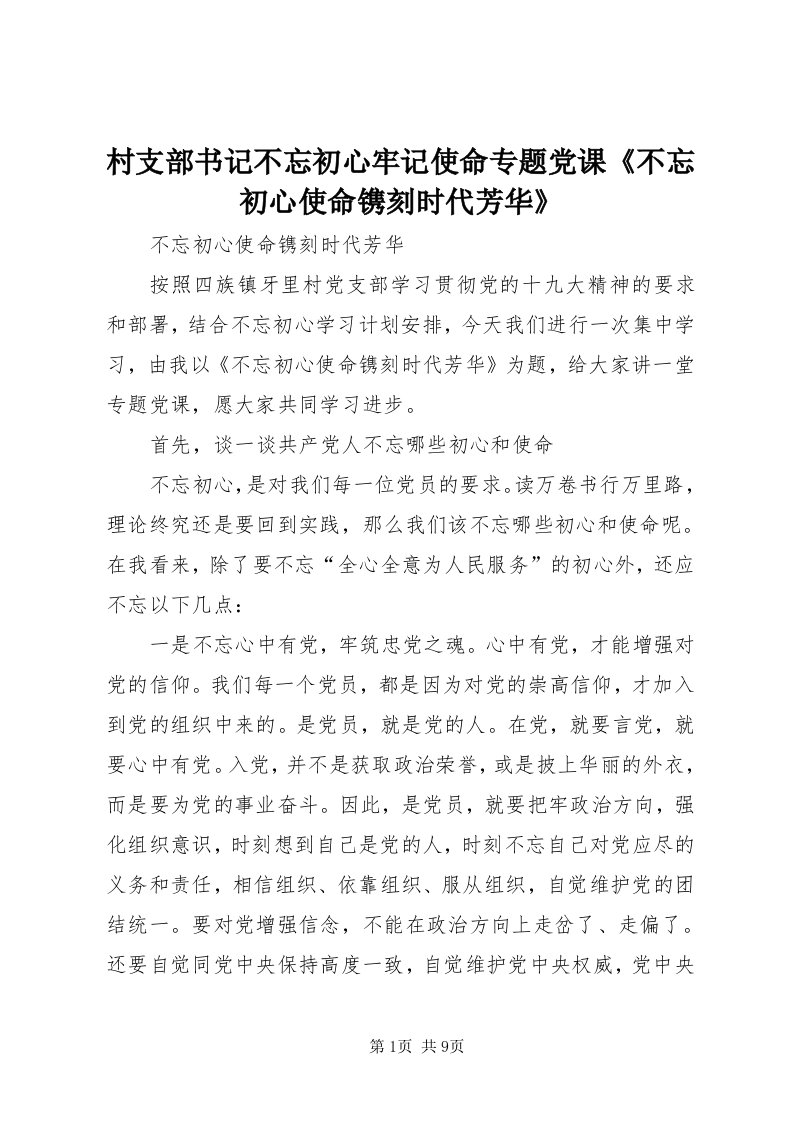 村支部书记不忘初心牢记使命专题党课《不忘初心使命镌刻时代芳华》

不忘初心使命镌刻时代芳华

按照四族镇牙里村党支部学习贯彻党的十九大精神的要求和部署，结合不忘初心学习计划安排，今天我们进行一次集中学习，由我以《不忘初心使命镌刻时代芳华》为题，给大家讲一堂专题党课，愿大家共同学习进步。

首先，谈一谈共产党人不忘哪些初心和使命

不忘初心，是对我们每一位党员的要求。读万卷书行万里路，理论终究还是要回到实践，那么我们该不忘哪些初心和使命呢。在我看来，除了要不忘“全心全意为人民服务”的初心外，还应不忘以下几点：

一是不忘心中有党，牢筑忠党之魂。心中有党，才能增强对党的信仰。我们每一个党员，都是因为对党的崇高信仰，才加入到党的组织中来的。是党员，就是党的人。在党，就要言党，就要心中有党。入党，并不是获取政治荣誉，或是披上华丽的外衣，而是要为党的事业奋斗。因此，是党员，就要把牢政治方向，强化组织意识，时刻想到自己是党的人，时刻不忘自己对党应尽的义务和责任，相信组织、依靠组织、服从组织，自觉维护党的团结统一。要对党增强信念，不能在政治方向上走岔了、走偏了。还要自觉同党中央保持高度一致，自觉维护党中央权威，党中央

第1页 共9页